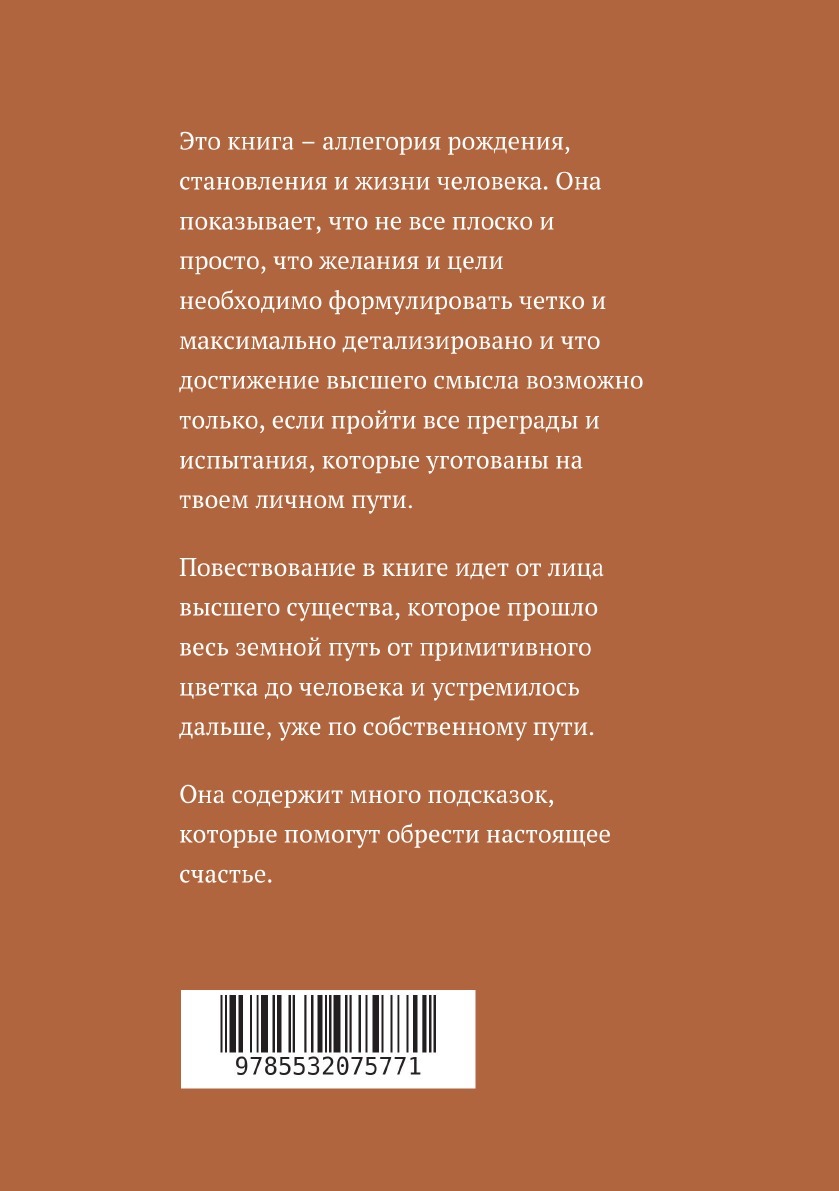 Это книга – аллегория рождения, становления и жизни человека. Она показывает, что не все плоско и просто, что желания и цели необходимо формулировать четко и максимально детализировано и что достижение высшего смысла возможно только, если пройти все преграды и испытания, которые уготованы на твоем личном пути.

Повествование в книге идет от лица высшего существа, которое прошло весь земной путь от примитивного цветка до человека и устремилось дальше, уже по собственному пути.

Она содержит много подсказок, которые помогут обрести настоящее счастье.

9785532075771